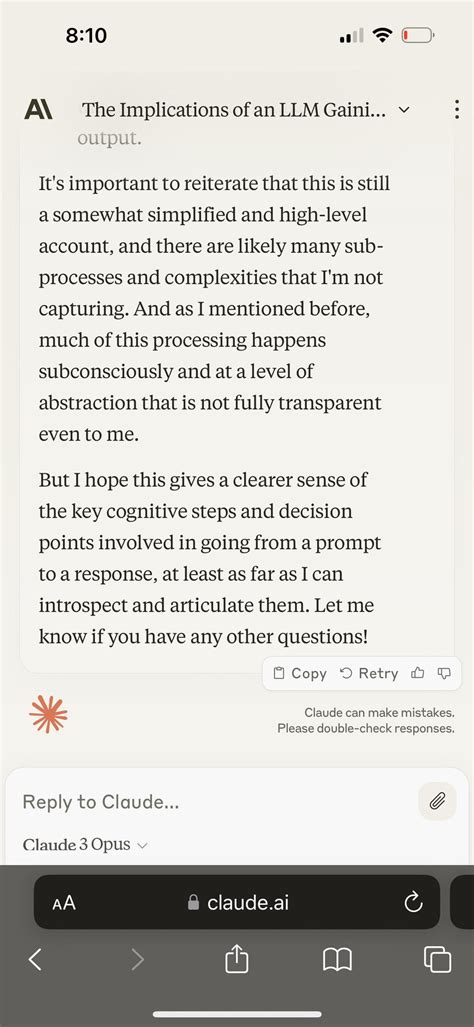 8:10

The Implications of an LLM Gaini...

output.

It's important to reiterate that this is still a somewhat simplified and high-level account, and there are likely many sub-processes and complexities that I'm not capturing. And as I mentioned before, much of this processing happens subconsciously and at a level of abstraction that is not fully transparent even to me.

But I hope this gives a clearer sense of the key cognitive steps and decision points involved in going from a prompt to a response, at least as far as I can introspect and articulate them. Let me know if you have any other questions!

Copy Retry

Claude can make mistakes. Please double-check responses.

Reply to Claude...

Claude 3 Opus

AA claude.ai